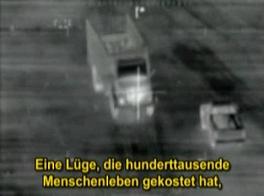 Eine Lüge, die hunderttausende Menschenleben gekostet hat,